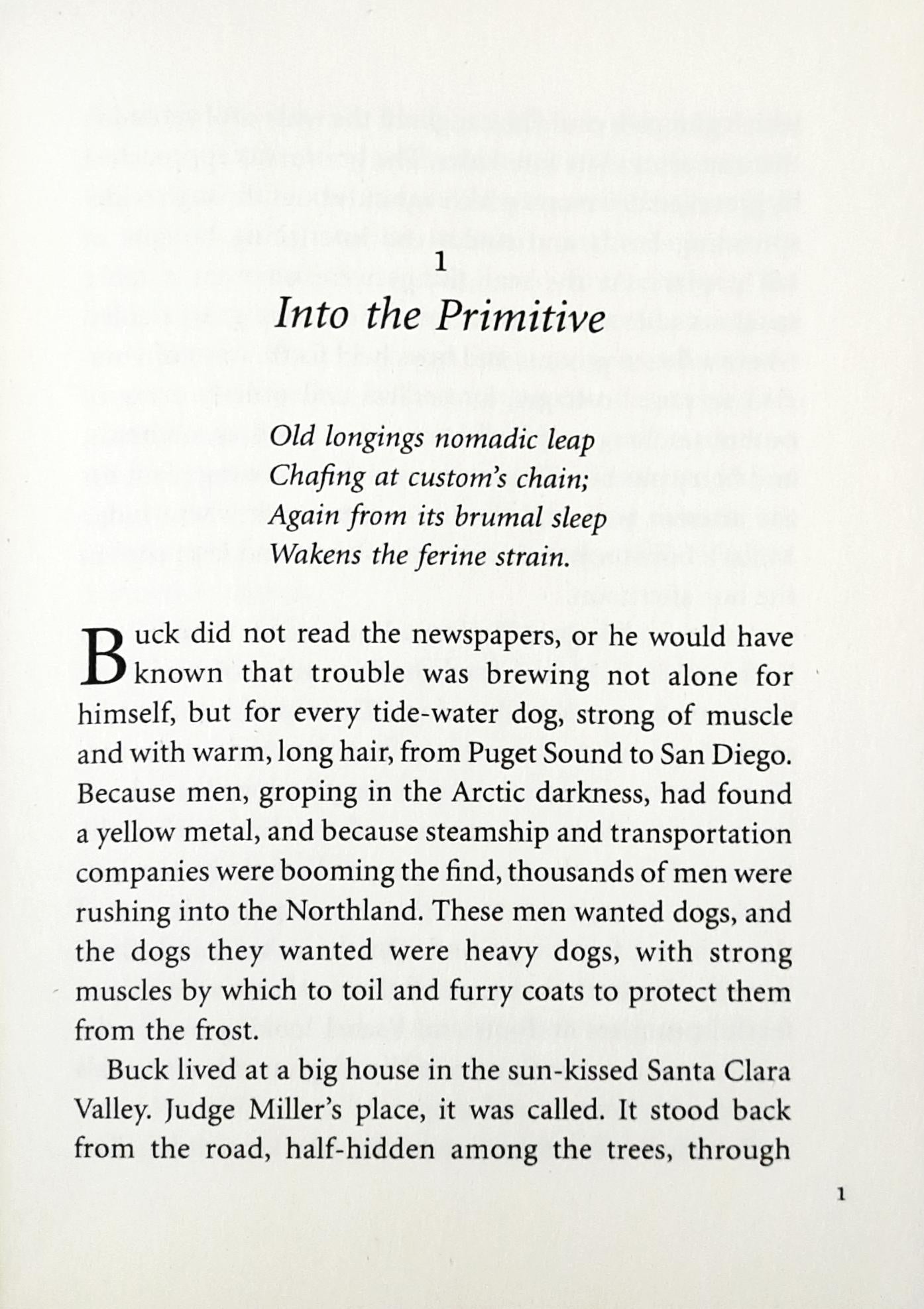 1
Into the Primitive

Old longings nomadic leap
Chafing at custom's chain;
Again from its brumal sleep
Wakens the ferine strain.

Buck did not read the newspapers, or he would have known that trouble was brewing not alone for himself, but for every tide-water dog, strong of muscle and with warm, long hair, from Puget Sound to San Diego. Because men, groping in the Arctic darkness, had found a yellow metal, and because steamship and transportation companies were booming the find, thousands of men were rushing into the Northland. These men wanted dogs, and the dogs they wanted were heavy dogs, with strong muscles by which to toil and furry coats to protect them from the frost.

Buck lived at a big house in the sun-kissed Santa Clara Valley. Judge Miller's place, it was called. It stood back from the road, half-hidden among the trees, through

1